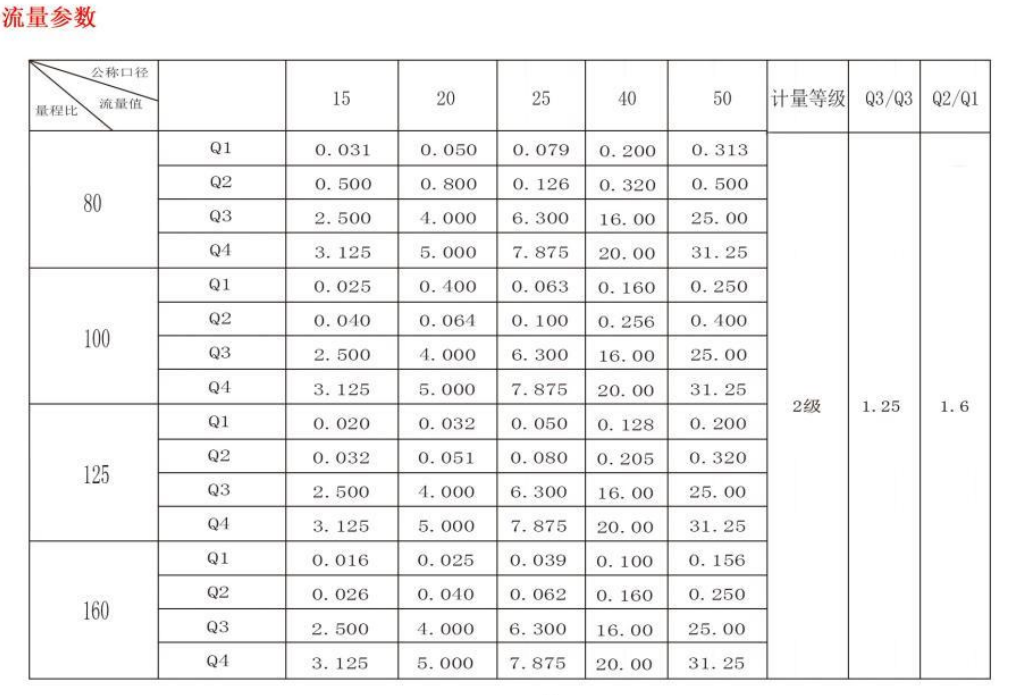 流量参数

| 公称口径 流量值 量程比 |  | 15 | 20 | 25 | 40 | 50 | 计量等级 | Q3/Q3 | Q2/Q1 |
|---|---|---|---|---|---|---|---|---|---|
| 80 | Q1 | 0.031 | 0.050 | 0.079 | 0.200 | 0.313 | 2级 | 1.25 | 1.6 |
|  | Q2 | 0.500 | 0.800 | 0.126 | 0.320 | 0.500 |  |  |  |
|  | Q3 | 2.500 | 4.000 | 6.300 | 16.00 | 25.00 |  |  |  |
|  | Q4 | 3.125 | 5.000 | 7.875 | 20.00 | 31.25 |  |  |  |
| 100 | Q1 | 0.025 | 0.400 | 0.063 | 0.160 | 0.250 |  |  |  |
|  | Q2 | 0.040 | 0.064 | 0.100 | 0.256 | 0.400 |  |  |  |
|  | Q3 | 2.500 | 4.000 | 6.300 | 16.00 | 25.00 |  |  |  |
|  | Q4 | 3.125 | 5.000 | 7.875 | 20.00 | 31.25 |  |  |  |
| 125 | Q1 | 0.020 | 0.032 | 0.050 | 0.128 | 0.200 |  |  |  |
|  | Q2 | 0.032 | 0.051 | 0.080 | 0.205 | 0.320 |  |  |  |
|  | Q3 | 2.500 | 4.000 | 6.300 | 16.00 | 25.00 |  |  |  |
|  | Q4 | 3.125 | 5.000 | 7.875 | 20.00 | 31.25 |  |  |  |
| 160 | Q1 | 0.016 | 0.025 | 0.039 | 0.100 | 0.156 |  |  |  |
|  | Q2 | 0.026 | 0.040 | 0.062 | 0.160 | 0.250 |  |  |  |
|  | Q3 | 2.500 | 4.000 | 6.300 | 16.00 | 25.00 |  |  |  |
|  | Q4 | 3.125 | 5.000 | 7.875 | 20.00 | 31.25 |  |  |  |